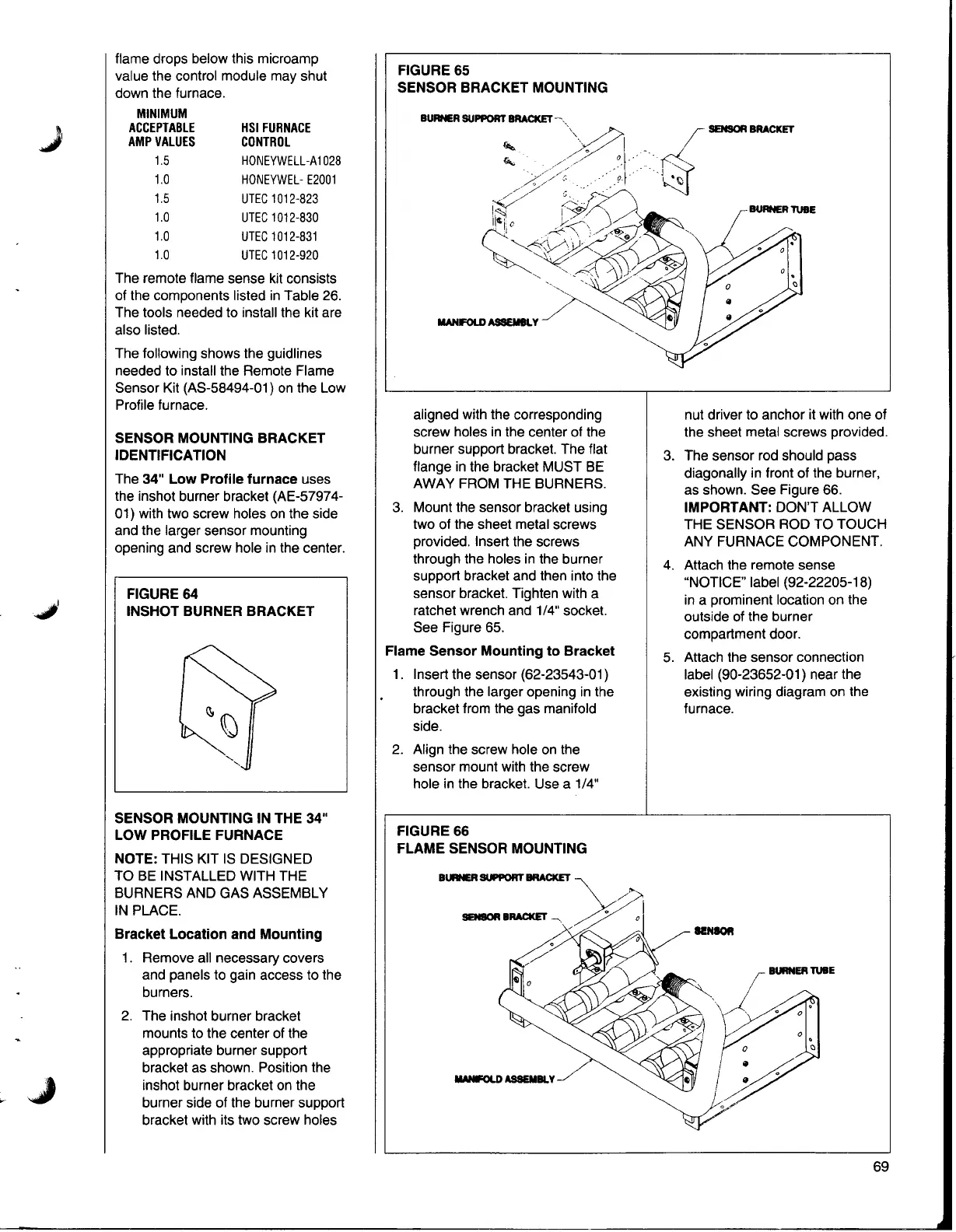 flame drops below this microamp value the control module may shut down the furnace.

| MINIMUM ACCEPTABLE AMP VALUES | HSI FURNACE CONTROL |
|---|---|
| 1.5 | HONEYWELL-A1028 |
| 1.0 | HONEYWEL- E2001 |
| 1.5 | UTEC 1012-823 |
| 1.0 | UTEC 1012-830 |
| 1.0 | UTEC 1012-831 |
| 1.0 | UTEC 1012-920 |

The remote flame sense kit consists of the components listed in Table 26. The tools needed to install the kit are also listed.

The following shows the guidlines needed to install the Remote Flame Sensor Kit (AS-58494-01) on the Low Profile furnace.

SENSOR MOUNTING BRACKET IDENTIFICATION

The 34" Low Profile furnace uses the inshot burner bracket (AE-57974-01) with two screw holes on the side and the larger sensor mounting opening and screw hole in the center.

FIGURE 64
INSHOT BURNER BRACKET

SENSOR MOUNTING IN THE 34" LOW PROFILE FURNACE

NOTE: THIS KIT IS DESIGNED TO BE INSTALLED WITH THE BURNERS AND GAS ASSEMBLY IN PLACE.

Bracket Location and Mounting

1. Remove all necessary covers and panels to gain access to the burners.

2. The inshot burner bracket mounts to the center of the appropriate burner support bracket as shown. Position the inshot burner bracket on the burner side of the burner support bracket with its two screw holes

FIGURE 65
SENSOR BRACKET MOUNTING

BURNER SUPPORT BRACKET
SENSOR BRACKET
BURNER TUBE
MANIFOLD ASSEMBLY

aligned with the corresponding screw holes in the center of the burner support bracket. The flat flange in the bracket MUST BE AWAY FROM THE BURNERS.

3. Mount the sensor bracket using two of the sheet metal screws provided. Insert the screws through the holes in the burner support bracket and then into the sensor bracket. Tighten with a ratchet wrench and 1/4" socket. See Figure 65.

Flame Sensor Mounting to Bracket

1. Insert the sensor (62-23543-01) through the larger opening in the bracket from the gas manifold side.

2. Align the screw hole on the sensor mount with the screw hole in the bracket. Use a 1/4" nut driver to anchor it with one of the sheet metal screws provided.

3. The sensor rod should pass diagonally in front of the burner, as shown. See Figure 66. IMPORTANT: DON'T ALLOW THE SENSOR ROD TO TOUCH ANY FURNACE COMPONENT.

4. Attach the remote sense "NOTICE" label (92-22205-18) in a prominent location on the outside of the burner compartment door.

5. Attach the sensor connection label (90-23652-01) near the existing wiring diagram on the furnace.

FIGURE 66
FLAME SENSOR MOUNTING

BURNER SUPPORT BRACKET
SENSOR BRACKET
SENSOR
BURNER TUBE
MANIFOLD ASSEMBLY

69